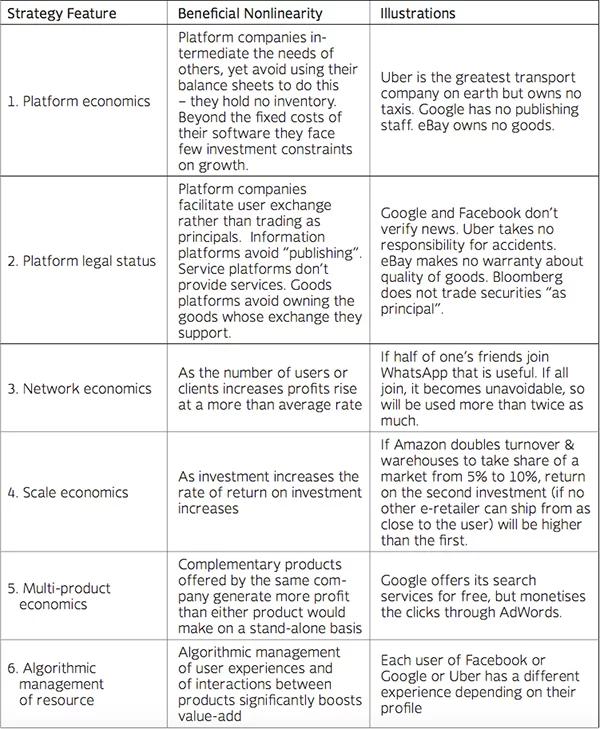 | Strategy Feature | Beneficial Nonlinearity | Illustrations |
|---|---|---|
| 1. Platform economics | Platform companies intermediate the needs of others, yet avoid using their balance sheets to do this – they hold no inventory. Beyond the fixed costs of their software they face few investment constraints on growth. | Uber is the greatest transport company on earth but owns no taxis. Google has no publishing staff. eBay owns no goods. |
| 2. Platform legal status | Platform companies facilitate user exchange rather than trading as principals. Information platforms avoid "publishing". Service platforms don't provide services. Goods platforms avoid owning the goods whose exchange they support. | Google and Facebook don't verify news. Uber takes no responsibility for accidents. eBay makes no warranty about quality of goods. Bloomberg does not trade securities "as principal". |
| 3. Network economics | As the number of users or clients increases profits rise at a more than average rate | If half of one's friends join WhatsApp that is useful. If all join, it becomes unavoidable, so will be used more than twice as much. |
| 4. Scale economics | As investment increases the rate of return on investment increases | If Amazon doubles turnover & warehouses to take share of a market from 5% to 10%, return on the second investment (if no other e-retailer can ship from as close to the user) will be higher than the first. |
| 5. Multi-product economics | Complementary products offered by the same company generate more profit than either product would make on a stand-alone basis | Google offers its search services for free, but monetises the clicks through AdWords. |
| 6. Algorithmic management of resource | Algorithmic management of user experiences and of interactions between products significantly boosts value-add | Each user of Facebook or Google or Uber has a different experience depending on their profile |